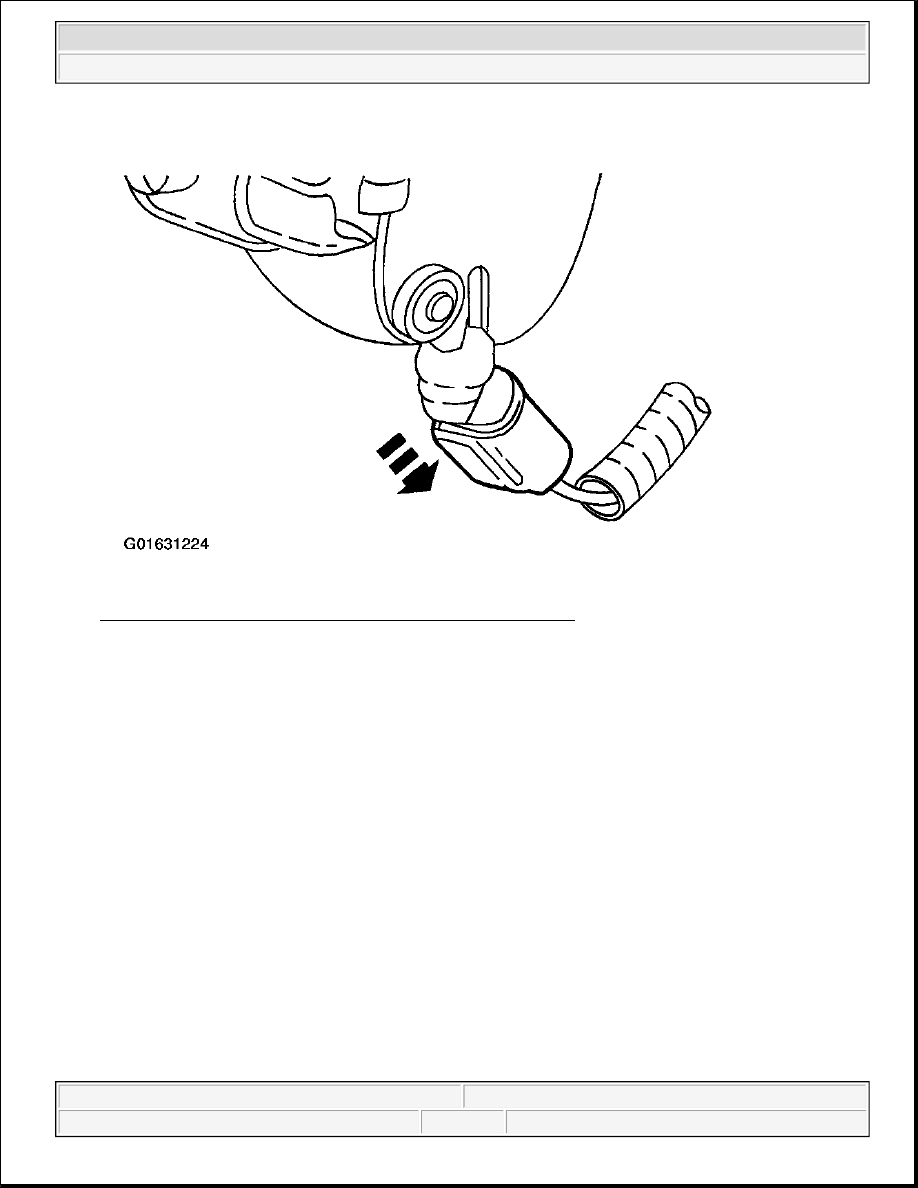 G01631224